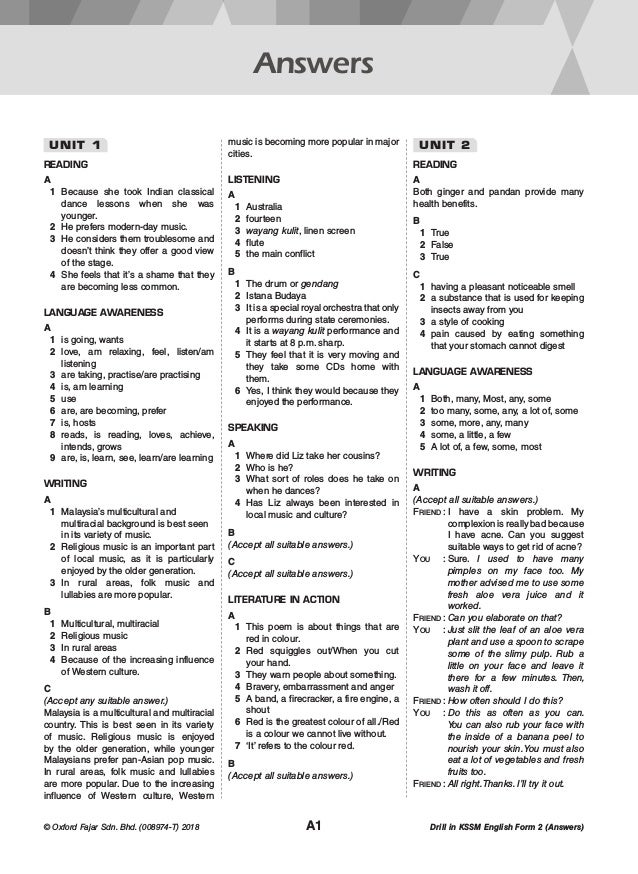 Answers

UNIT 1

READING

A

1 Because she took Indian classical dance lessons when she was younger.
2 He prefers modern-day music.
3 He considers them troublesome and doesn't think they offer a good view of the stage.
4 She feels that it's a shame that they are becoming less common.

LANGUAGE AWARENESS

A

1 is going, wants
2 love, am relaxing, feel, listen/am listening
3 are taking, practise/are practising
4 is, am learning
5 use
6 are, are becoming, prefer
7 is, hosts
8 reads, is reading, loves, achieve, intends, grows
9 are, is, learn, see, learn/are learning

WRITING

A

1 Malaysia's multicultural and multiracial background is best seen in its variety of music.
2 Religious music is an important part of local music, as it is particularly enjoyed by the older generation.
3 In rural areas, folk music and lullabies are more popular.

B

1 Multicultural, multiracial
2 Religious music
3 In rural areas
4 Because of the increasing influence of Western culture.

C

(Accept any suitable answer.)
Malaysia is a multicultural and multiracial country. This is best seen in its variety of music. Religious music is enjoyed by the older generation, while younger Malaysians prefer pan-Asian pop music. In rural areas, folk music and lullabies are more popular. Due to the increasing influence of Western culture, Western music is becoming more popular in major cities.

LISTENING

A

1 Australia
2 fourteen
3 wayang kulit, linen screen
4 flute
5 the main conflict

B

1 The drum or gendang
2 Istana Budaya
3 It is a special royal orchestra that only performs during state ceremonies.
4 It is a wayang kulit performance and it starts at 8 p.m. sharp.
5 They feel that it is very moving and they take some CDs home with them.
6 Yes, I think they would because they enjoyed the performance.

SPEAKING

A

1 Where did Liz take her cousins?
2 Who is he?
3 What sort of roles does he take on when he dances?
4 Has Liz always been interested in local music and culture?

B

(Accept all suitable answers.)

C

(Accept all suitable answers.)

LITERATURE IN ACTION

A

1 This poem is about things that are red in colour.
2 Red squiggles out/When you cut your hand.
3 They warn people about something.
4 Bravery, embarrassment and anger
5 A band, a firecracker, a fire engine, a shout
6 Red is the greatest colour of all./Red is a colour we cannot live without.
7 'It' refers to the colour red.

B

(Accept all suitable answers.)

UNIT 2

READING

A

Both ginger and pandan provide many health benefits.

B

1 True
2 False
3 True

C

1 having a pleasant noticeable smell
2 a substance that is used for keeping insects away from you
3 a style of cooking
4 pain caused by eating something that your stomach cannot digest

LANGUAGE AWARENESS

A

1 Both, many, Most, any, some
2 too many, some, any, a lot of, some
3 some, more, any, many
4 some, a little, a few
5 A lot of, a few, some, most

WRITING

A

(Accept all suitable answers.)
FRIEND : I have a skin problem. My complexion is really bad because I have acne. Can you suggest suitable ways to get rid of acne?
YOU : Sure. I used to have many pimples on my face too. My mother advised me to use some fresh aloe vera juice and it worked.
FRIEND : Can you elaborate on that?
YOU : Just slit the leaf of an aloe vera plant and use a spoon to scrape some of the slimy pulp. Rub a little on your face and leave it there for a few minutes. Then, wash it off.
FRIEND : How often should I do this?
YOU : Do this as often as you can. You can also rub your face with the inside of a banana peel to nourish your skin. You must also eat a lot of vegetables and fresh fruits too.
FRIEND : All right. Thanks. I'll try it out.

© Oxford Fajar Sdn. Bhd. (008974-T) 2018 A1 Drill in KSSM English Form 2 (Answers)